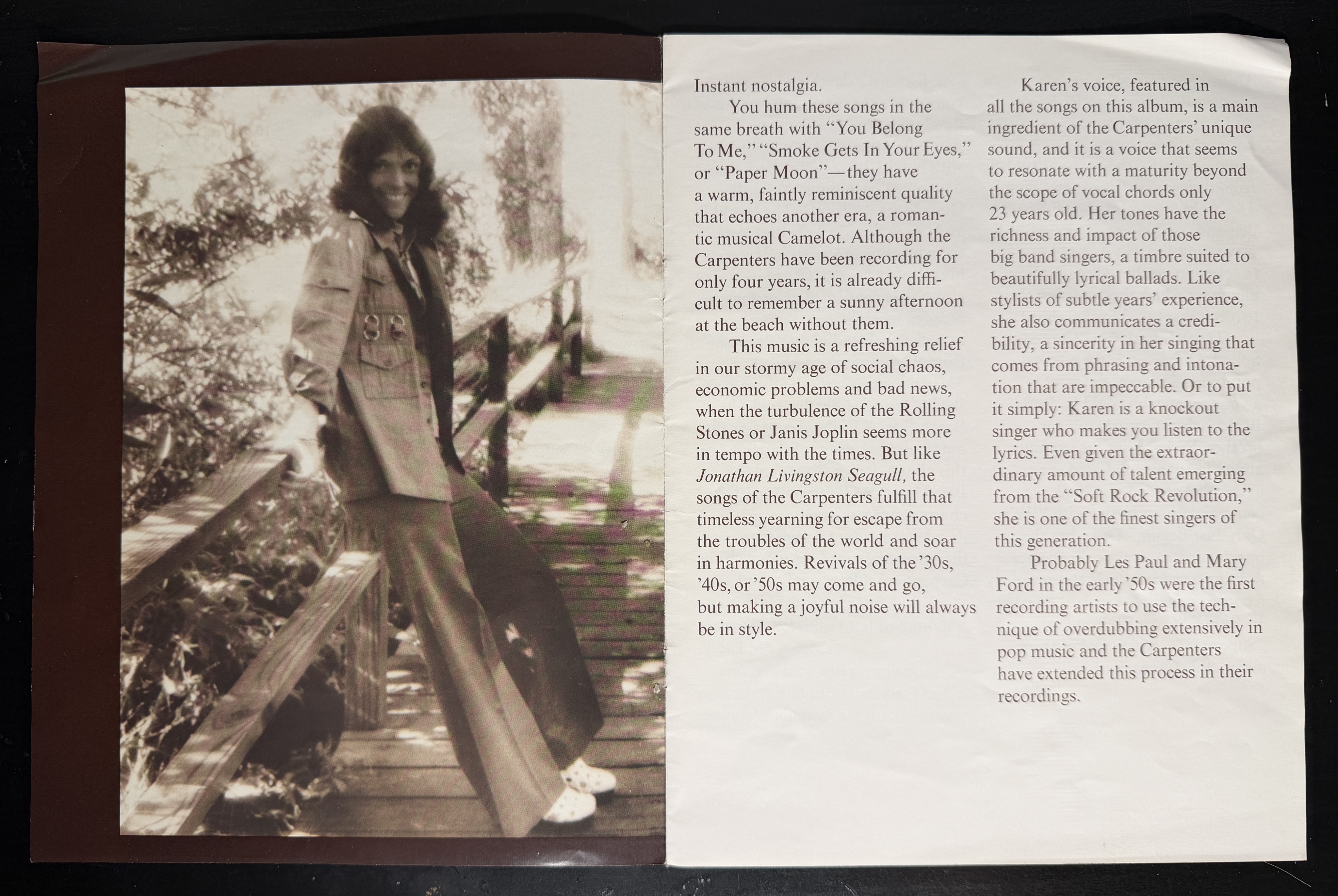 Instant nostalgia.

You hum these songs in the same breath with "You Belong To Me," "Smoke Gets In Your Eyes," or "Paper Moon"—they have a warm, faintly reminiscent quality that echoes another era, a romantic musical Camelot. Although the Carpenters have been recording for only four years, it is already difficult to remember a sunny afternoon at the beach without them.

This music is a refreshing relief in our stormy age of social chaos, economic problems and bad news, when the turbulence of the Rolling Stones or Janis Joplin seems more in tempo with the times. But like Jonathan Livingston Seagull, the songs of the Carpenters fulfill that timeless yearning for escape from the troubles of the world and soar in harmonies. Revivals of the '30s, '40s, or '50s may come and go, but making a joyful noise will always be in style.

Karen's voice, featured in all the songs on this album, is a main ingredient of the Carpenters' unique sound, and it is a voice that seems to resonate with a maturity beyond the scope of vocal chords only 23 years old. Her tones have the richness and impact of those big band singers, a timbre suited to beautifully lyrical ballads. Like stylists of subtle years' experience, she also communicates a credibility, a sincerity in her singing that comes from phrasing and intonation that are impeccable. Or to put it simply: Karen is a knockout singer who makes you listen to the lyrics. Even given the extraordinary amount of talent emerging from the "Soft Rock Revolution," she is one of the finest singers of this generation.

Probably Les Paul and Mary Ford in the early '50s were the first recording artists to use the technique of overdubbing extensively in pop music and the Carpenters have extended this process in their recordings.